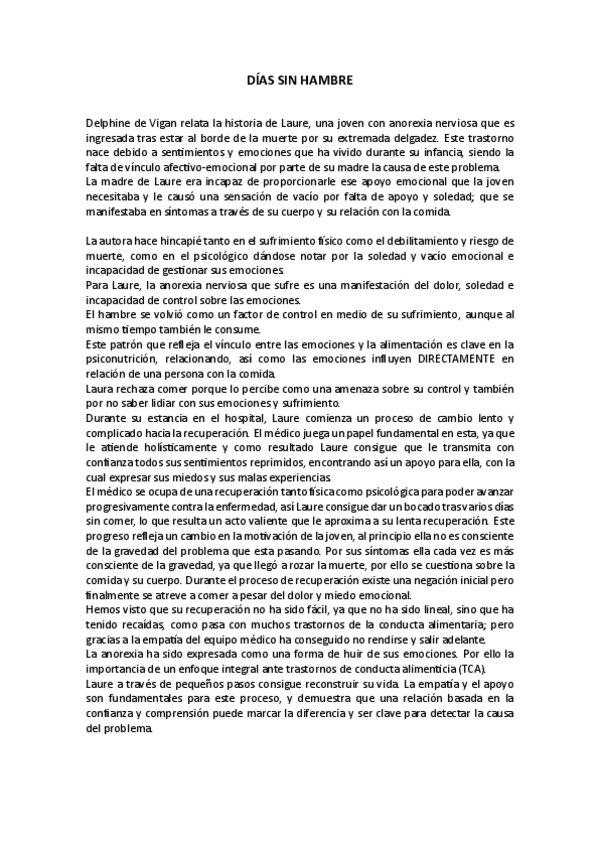 DÍAS SIN HAMBRE

Delphine de Vigan relata la historia de Laure, una joven con anorexia nerviosa que es ingresada tras estar al borde de la muerte por su extremada delgadez. Este trastorno nace debido a sentimientos y emociones que ha vivido durante su infancia, siendo la falta de vínculo afectivo-emocional por parte de su madre la causa de este problema.
La madre de Laure era incapaz de proporcionarle ese apoyo emocional que la joven necesitaba y le causó una sensación de vacío por falta de apoyo y soledad; que se manifestaba en síntomas a través de su cuerpo y su relación con la comida.

La autora hace hincapié tanto en el sufrimiento físico como el debilitamiento y riesgo de muerte, como en el psicológico dándose notar por la soledad y vacío emocional e incapacidad de gestionar sus emociones.
Para Laure, la anorexia nerviosa que sufre es una manifestación del dolor, soledad e incapacidad de control sobre las emociones.
El hambre se volvió como un factor de control en medio de su sufrimiento, aunque al mismo tiempo también le consume.
Este patrón que refleja el vínculo entre las emociones y la alimentación es clave en la psiconutrición, relacionando, así como las emociones influyen DIRECTAMENTE en relación de una persona con la comida.
Laura rechaza comer porque lo percibe como una amenaza sobre su control y también por no saber lidiar con sus emociones y sufrimiento.
Durante su estancia en el hospital, Laure comienza un proceso de cambio lento y complicado hacia la recuperación. El médico juega un papel fundamental en esta, ya que le atiende holísticamente y como resultado Laure consigue que le transmita con confianza todos sus sentimientos reprimidos, encontrando así un apoyo para ella, con la cual expresar sus miedos y sus malas experiencias.
El médico se ocupa de una recuperación tanto física como psicológica para poder avanzar progresivamente contra la enfermedad, así Laure consigue dar un bocado tras varios días sin comer, lo que resulta un acto valiente que le aproxima a su lenta recuperación. Este progreso refleja un cambio en la motivación de la joven, al principio ella no es consciente de la gravedad del problema que esta pasando. Por sus síntomas ella cada vez es más consciente de la gravedad, ya que llegó a rozar la muerte, por ello se cuestiona sobre la comida y su cuerpo. Durante el proceso de recuperación existe una negación inicial pero finalmente se atreve a comer a pesar del dolor y miedo emocional.
Hemos visto que su recuperación no ha sido fácil, ya que no ha sido lineal, sino que ha tenido recaídas, como pasa con muchos trastornos de la conducta alimentaria; pero gracias a la empatía del equipo médico ha conseguido no rendirse y salir adelante.
La anorexia ha sido expresada como una forma de huir de sus emociones. Por ello la importancia de un enfoque integral ante trastornos de conducta alimenticia (TCA).
Laure a través de pequeños pasos consigue reconstruir su vida. La empatía y el apoyo son fundamentales para este proceso, y demuestra que una relación basada en la confianza y comprensión puede marcar la diferencia y ser clave para detectar la causa del problema.